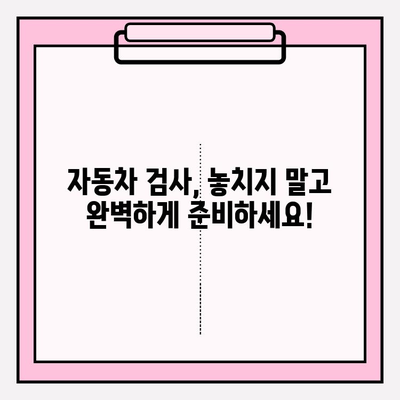 자동차 검사, 놓치지 말고 완벽하게 준비하세요!